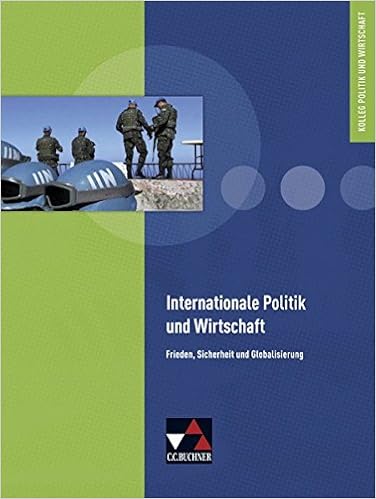 KOLLEG POLITIK UND WIRTSCHAFT

UN

UN

Internationale Politik und Wirtschaft

Frieden, Sicherheit und Globalisierung

C.C.BUCHNER